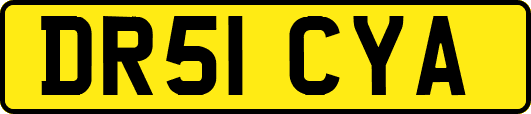 DR51 CYA